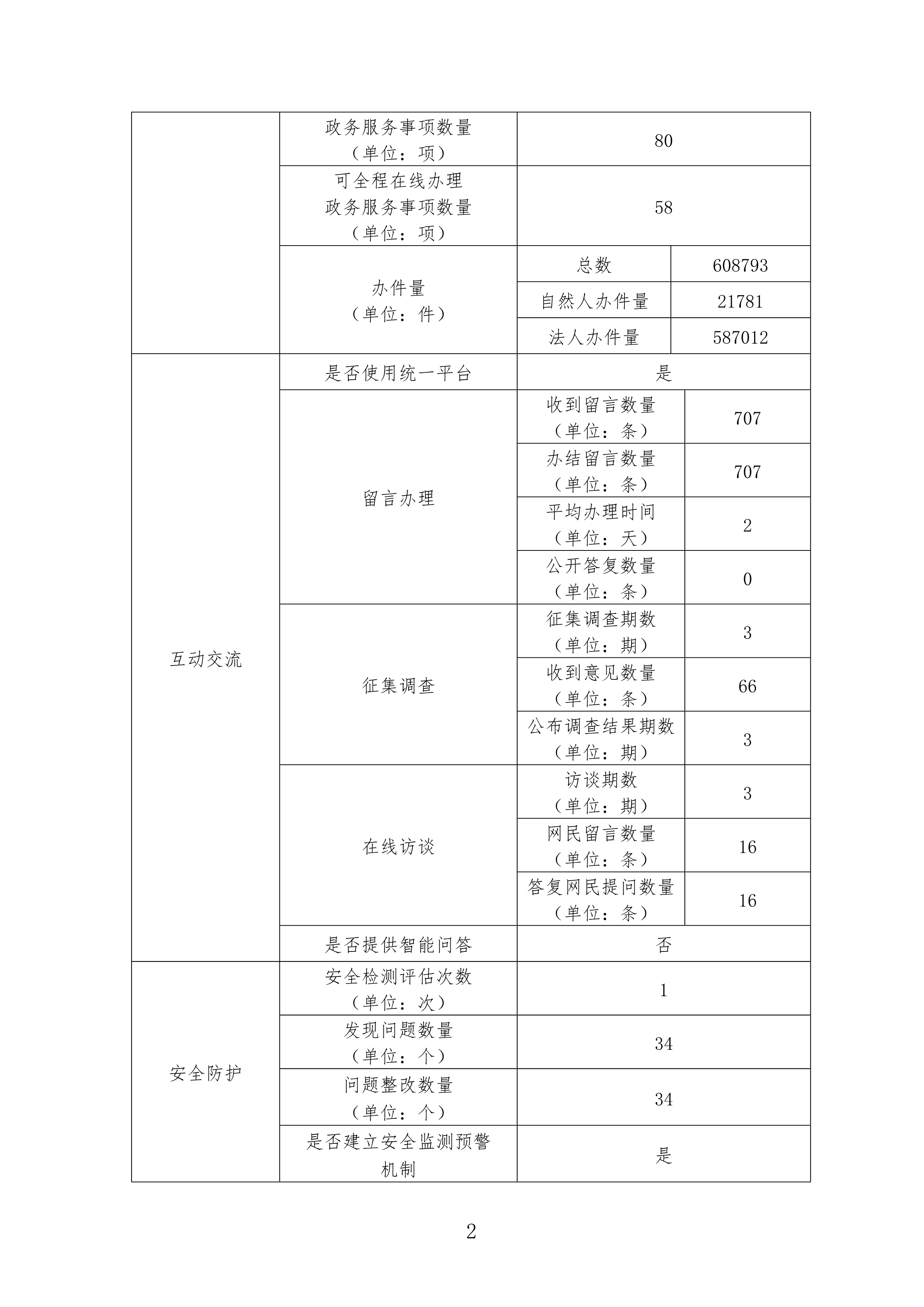 |  |  |  |  |
|---|---|---|---|
|  | 政务服务事项数量（单位：项） | 80 |  |
|  | 可全程在线办理政务服务事项数量（单位：项） | 58 |  |
|  | 办件量（单位：件） | 总数 | 608793 |
|  |  | 自然人办件量 | 21781 |
|  |  | 法人办件量 | 587012 |
| 互动交流 | 是否使用统一平台 | 是 |  |
|  | 留言办理 | 收到留言数量（单位：条） | 707 |
|  |  | 办结留言数量（单位：条） | 707 |
|  |  | 平均办理时间（单位：天） | 2 |
|  |  | 公开答复数量（单位：条） | 0 |
|  | 征集调查 | 征集调查期数（单位：期） | 3 |
|  |  | 收到意见数量（单位：条） | 66 |
|  |  | 公布调查结果期数（单位：期） | 3 |
|  | 在线访谈 | 访谈期数（单位：期） | 3 |
|  |  | 网民留言数量（单位：条） | 16 |
|  |  | 答复网民提问数量（单位：条） | 16 |
|  | 是否提供智能问答 | 否 |  |
| 安全防护 | 安全检测评估次数（单位：次） | 1 |  |
|  | 发现问题数量（单位：个） | 34 |  |
|  | 问题整改数量（单位：个） | 34 |  |
|  | 是否建立安全监测预警机制 | 是 |  |

2